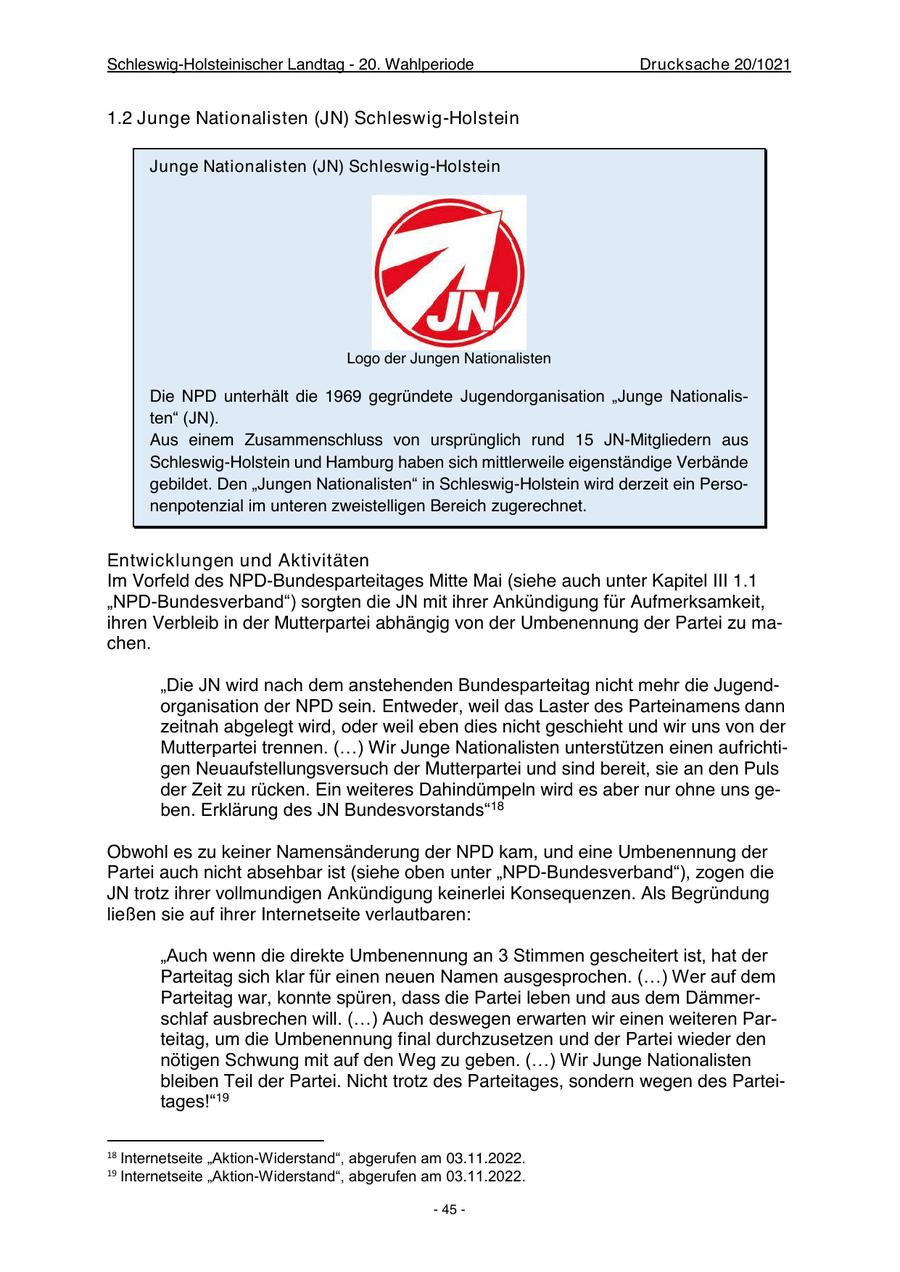 Schleswig-Holsteinischer Landtag - 20. Wahlperiode Drucksache 20/1021

1.2 Junge Nationalisten (JN) Schleswig-Holstein

Junge Nationalisten (JN) Schleswig-Holstein

JN

Logo der Jungen Nationalisten

Die NPD unterhält die 1969 gegründete Jugendorganisation „Junge Nationalisten“ (JN).
Aus einem Zusammenschluss von ursprünglich rund 15 JN-Mitgliedern aus Schleswig-Holstein und Hamburg haben sich mittlerweile eigenständige Verbände gebildet. Den „Jungen Nationalisten“ in Schleswig-Holstein wird derzeit ein Personenpotenzial im unteren zweistelligen Bereich zugerechnet.

Entwicklungen und Aktivitäten
Im Vorfeld des NPD-Bundesparteitages Mitte Mai (siehe auch unter Kapitel III 1.1 „NPD-Bundesverband“) sorgten die JN mit ihrer Ankündigung für Aufmerksamkeit, ihren Verbleib in der Mutterpartei abhängig von der Umbenennung der Partei zu machen.

„Die JN wird nach dem anstehenden Bundesparteitag nicht mehr die Jugendorganisation der NPD sein. Entweder, weil das Laster des Parteinamens dann zeitnah abgelegt wird, oder weil eben dies nicht geschieht und wir uns von der Mutterpartei trennen. (…) Wir Junge Nationalisten unterstützen einen aufrichtigen Neuaufstellungsversuch der Mutterpartei und sind bereit, sie an den Puls der Zeit zu rücken. Ein weiteres Dahindümpeln wird es aber nur ohne uns geben. Erklärung des JN Bundesvorstands“$^{18}$

Obwohl es zu keiner Namensänderung der NPD kam, und eine Umbenennung der Partei auch nicht absehbar ist (siehe oben unter „NPD-Bundesverband“), zogen die JN trotz ihrer vollmundigen Ankündigung keinerlei Konsequenzen. Als Begründung ließen sie auf ihrer Internetseite verlautbaren:

„Auch wenn die direkte Umbenennung an 3 Stimmen gescheitert ist, hat der Parteitag sich klar für einen neuen Namen ausgesprochen. (…) Wer auf dem Parteitag war, konnte spüren, dass die Partei leben und aus dem Dämmerschlaf ausbrechen will. (…) Auch deswegen erwarten wir einen weiteren Parteitag, um die Umbenennung final durchzusetzen und der Partei wieder den nötigen Schwung mit auf den Weg zu geben. (…) Wir Junge Nationalisten bleiben Teil der Partei. Nicht trotz des Parteitages, sondern wegen des Parteitages!“$^{19}$

$^{18}$ Internetseite „Aktion-Widerstand“, abgerufen am 03.11.2022.
$^{19}$ Internetseite „Aktion-Widerstand“, abgerufen am 03.11.2022.

- 45 -